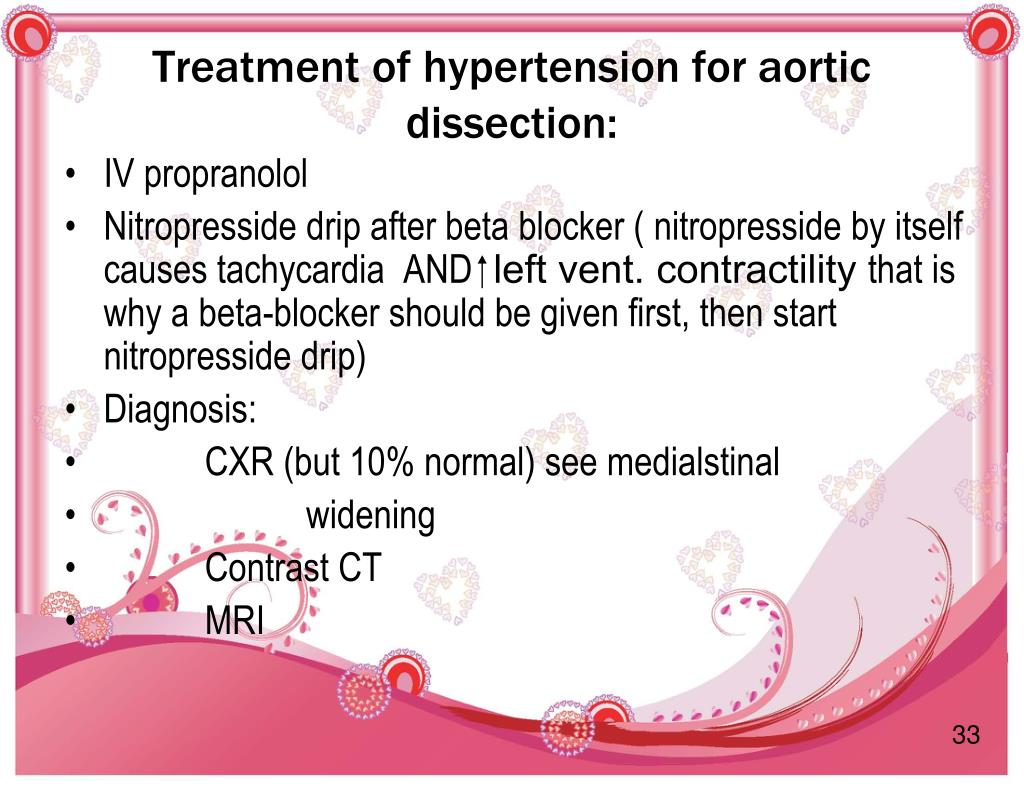 Treatment of hypertension for aortic dissection:

• IV propranolol
• Nitropresside drip after beta blocker ( nitropresside by itself causes tachycardia AND↑left vent. contractility that is why a beta-blocker should be given first, then start nitropresside drip)
• Diagnosis:
• CXR (but 10% normal) see medialstinal
• widening
• Contrast CT
• MRI

33